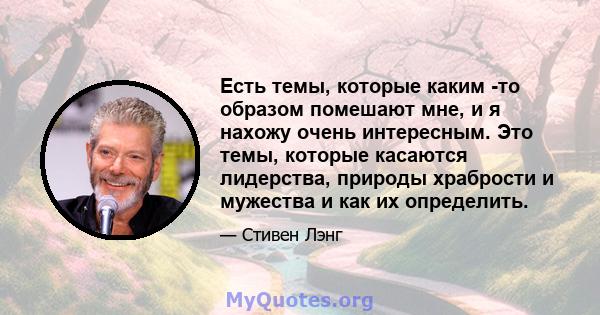 Есть темы, которые каким -то образом помешают мне, и я нахожу очень интересным. Это темы, которые касаются лидерства, природы храбрости и мужества и как их определить.

— Стивен Лэнг

MyQuotes.org